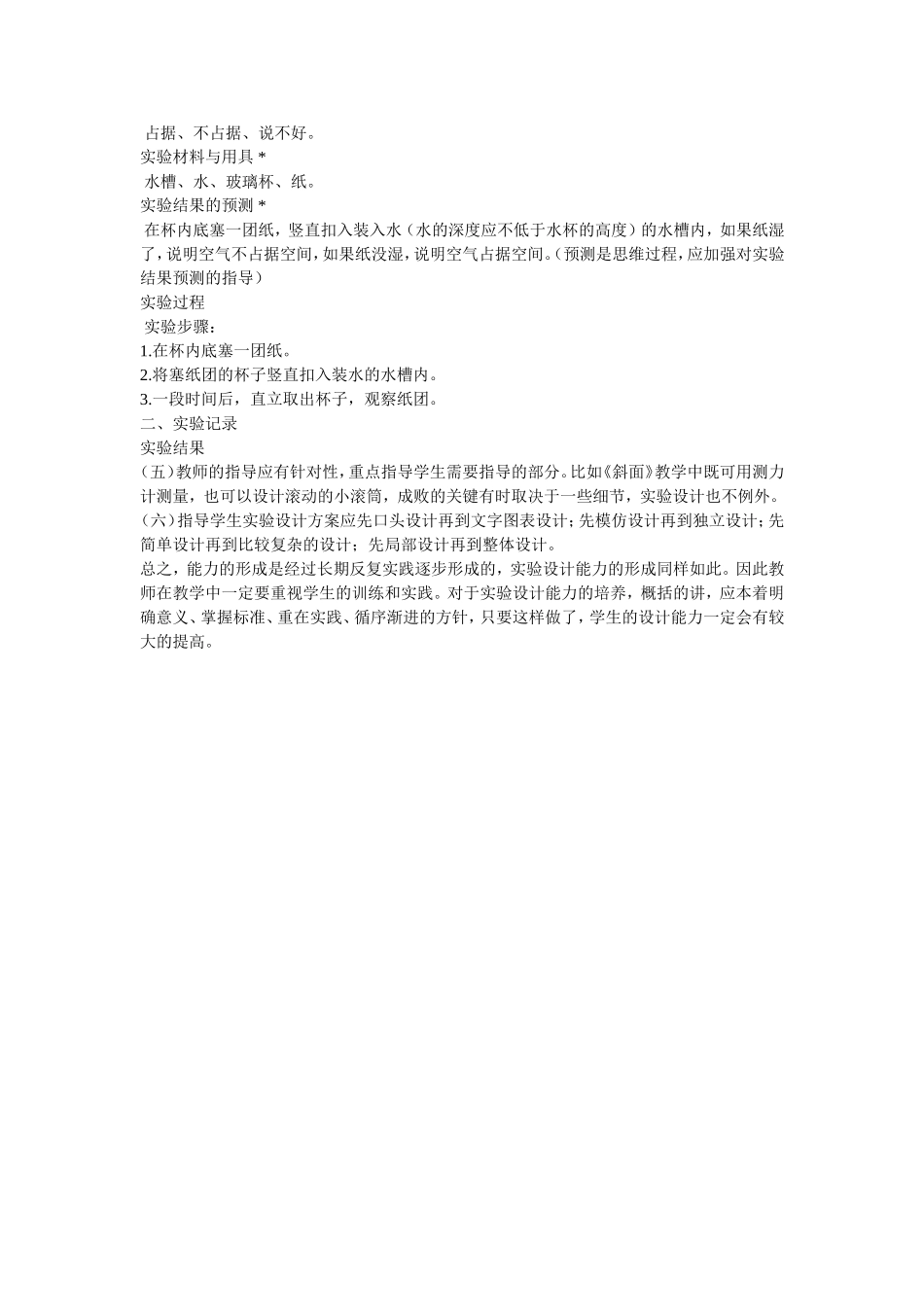 占据、不占据、说不好。
实验材料与用具 *
水槽、水、玻璃杯、纸。
实验结果的预测 *
在杯内底塞一团纸，竖直扣入装入水（水的深度应不低于水杯的高度）的水槽内，如果纸湿了，说明空气不占据空间，如果纸没湿，说明空气占据空间。（预测是思维过程，应加强对实验结果预测的指导）
实验过程
实验步骤：
1.在杯内底塞一团纸。
2.将塞纸团的杯子竖直扣入装水的水槽内。
3.一段时间后，直立取出杯子，观察纸团。
二、实验记录
实验结果
（五）教师的指导应有针对性，重点指导学生需要指导的部分。比如《斜面》教学中既可用测力计测量，也可以设计滚动的小滚筒，成败的关键有时取决于一些细节，实验设计也不例外。
（六）指导学生实验设计方案应先口头设计再到文字图表设计；先模仿设计再到独立设计；先简单设计再到比较复杂的设计；先局部设计再到整体设计。
总之，能力的形成是经过长期反复实践逐步形成的，实验设计能力的形成同样如此。因此教师在教学中一定要重视学生的训练和实践。对于实验设计能力的培养，概括的讲，应本着明确意义、掌握标准、重在实践、循序渐进的方针，只要这样做了，学生的设计能力一定会有较大的提高。